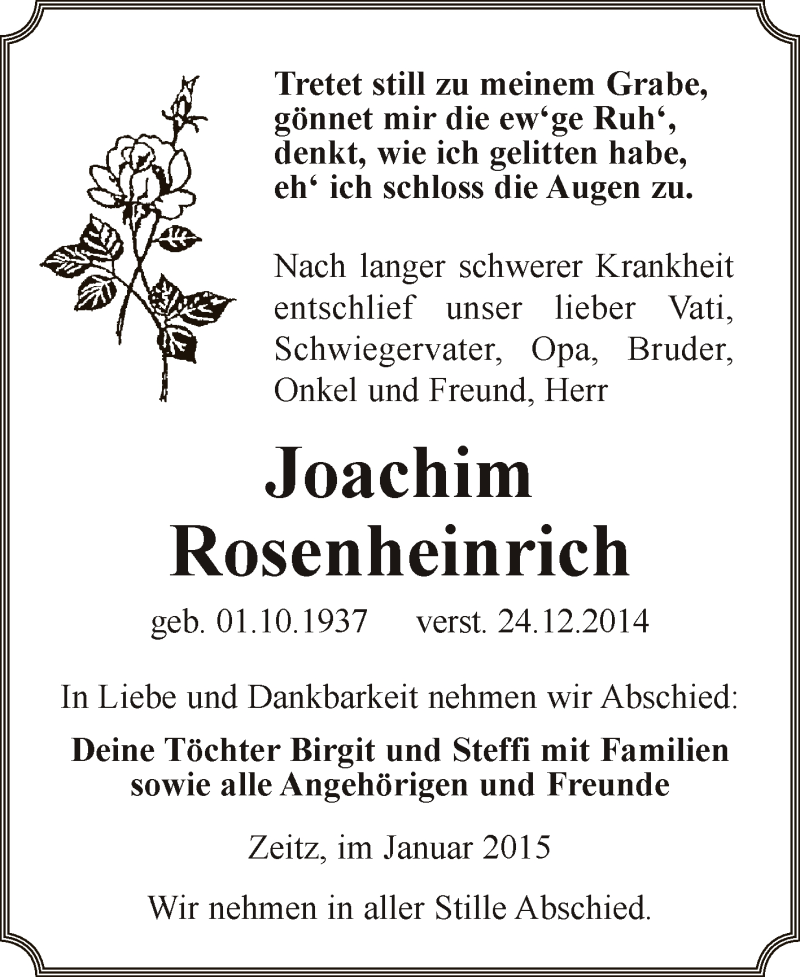 Tretet still zu meinem Grabe,
gönnet mir die ew‘ge Ruh‘,
denkt, wie ich gelitten habe,
eh‘ ich schloss die Augen zu.

Nach langer schwerer Krankheit entschlief unser lieber Vati, Schwiegervater, Opa, Bruder, Onkel und Freund, Herr

Joachim
Rosenheinrich

geb. 01.10.1937 verst. 24.12.2014

In Liebe und Dankbarkeit nehmen wir Abschied:

Deine Töchter Birgit und Steffi mit Familien
sowie alle Angehörigen und Freunde

Zeitz, im Januar 2015

Wir nehmen in aller Stille Abschied.